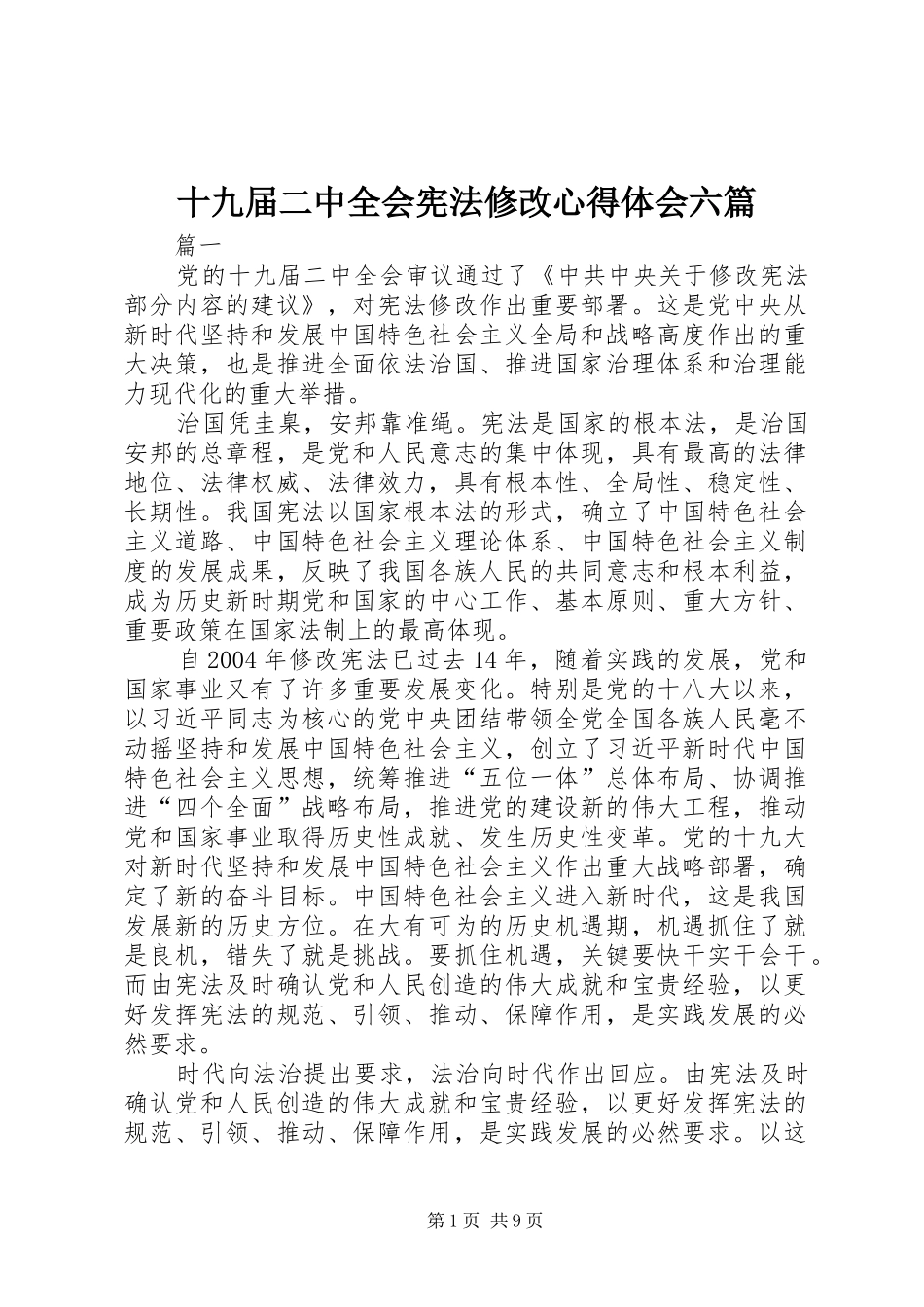 十九届二中全会宪法修改心得体会六篇

篇一

党的十九届二中全会审议通过了《中共中央关于修改宪法部分内容的建议》，对宪法修改作出重要部署。这是党中央从新时代坚持和发展中国特色社会主义全局和战略高度作出的重大决策，也是推进全面依法治国、推进国家治理体系和治理能力现代化的重大举措。

治国凭圭臬，安邦靠准绳。宪法是国家的根本法，是治国安邦的总章程，是党和人民意志的集中体现，具有最高的法律地位、法律权威、法律效力，具有根本性、全局性、稳定性、长期性。我国宪法以国家根本法的形式，确立了中国特色社会主义道路、中国特色社会主义理论体系、中国特色社会主义制度的发展成果，反映了我国各族人民的共同意志和根本利益，成为历史新时期党和国家的中心工作、基本原则、重大方针、重要政策在国家法制上的最高体现。

自2004年修改宪法已过去14年，随着实践的发展，党和国家事业又有了许多重要发展变化。特别是党的十八大以来，以习近平同志为核心的党中央团结带领全党全国各族人民毫不动摇坚持和发展中国特色社会主义，创立了习近平新时代中国特色社会主义思想，统筹推进“五位一体”总体布局、协调推进“四个全面”战略布局，推进党的建设新的伟大工程，推动党和国家事业取得历史性成就、发生历史性变革。党的十九大对新时代坚持和发展中国特色社会主义作出重大战略部署，确定了新的奋斗目标。中国特色社会主义进入新时代，这是我国发展新的历史方位。在大有可为的历史机遇期，机遇抓住了就是良机，错失了就是挑战。要抓住机遇，关键要快干实干会干。而由宪法及时确认党和人民创造的伟大成就和宝贵经验，以更好发挥宪法的规范、引领、推动、保障作用，是实践发展的必然要求。

时代向法治提出要求，法治向时代作出回应。由宪法及时确认党和人民创造的伟大成就和宝贵经验，以更好发挥宪法的规范、引领、推动、保障作用，是实践发展的必然要求。以这

第1页 共9页